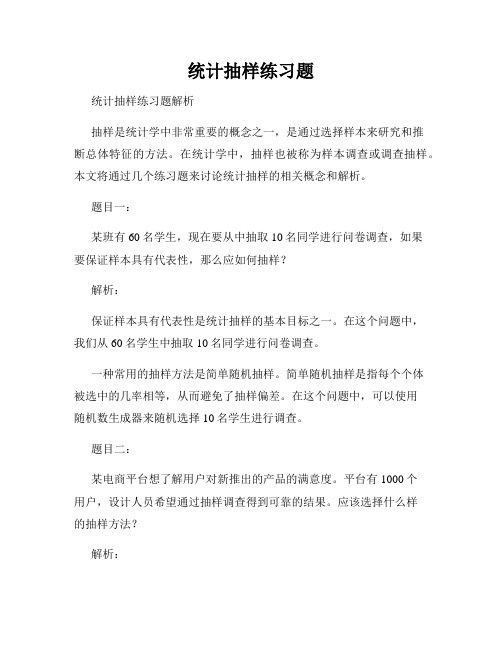 统计抽样练习题

统计抽样练习题解析

抽样是统计学中非常重要的概念之一，是通过选择样本来研究和推断总体特征的方法。在统计学中，抽样也被称为样本调查或调查抽样。本文将通过几个练习题来讨论统计抽样的相关概念和解析。

题目一：

某班有 60 名学生，现在要从中抽取 10 名同学进行问卷调查，如果要保证样本具有代表性，那么应如何抽样？

解析：

保证样本具有代表性是统计抽样的基本目标之一。在这个问题中，我们从 60 名学生中抽取 10 名同学进行问卷调查。

一种常用的抽样方法是简单随机抽样。简单随机抽样是指每个个体被选中的几率相等，从而避免了抽样偏差。在这个问题中，可以使用随机数生成器来随机选择 10 名学生进行调查。

题目二：

某电商平台想了解用户对新推出的产品的满意度。平台有 1000 个用户，设计人员希望通过抽样调查得到可靠的结果。应该选择什么样的抽样方法？

解析：